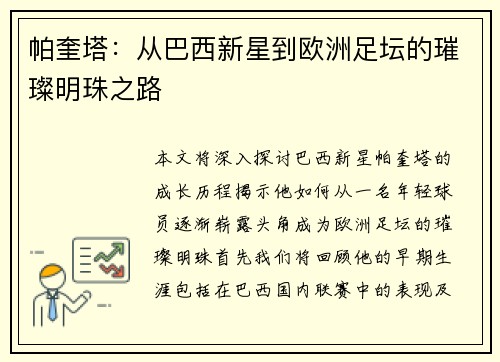 帕奎塔：从巴西新星到欧洲足坛的璀璨明珠之路

本文将深入探讨巴西新星帕奎塔的成长历程揭示他如何从一名年轻球员逐渐崭露头角成为欧洲足坛的璀璨明珠首先我们将回顾他的早期生涯包括在巴西国内联赛中的表现及